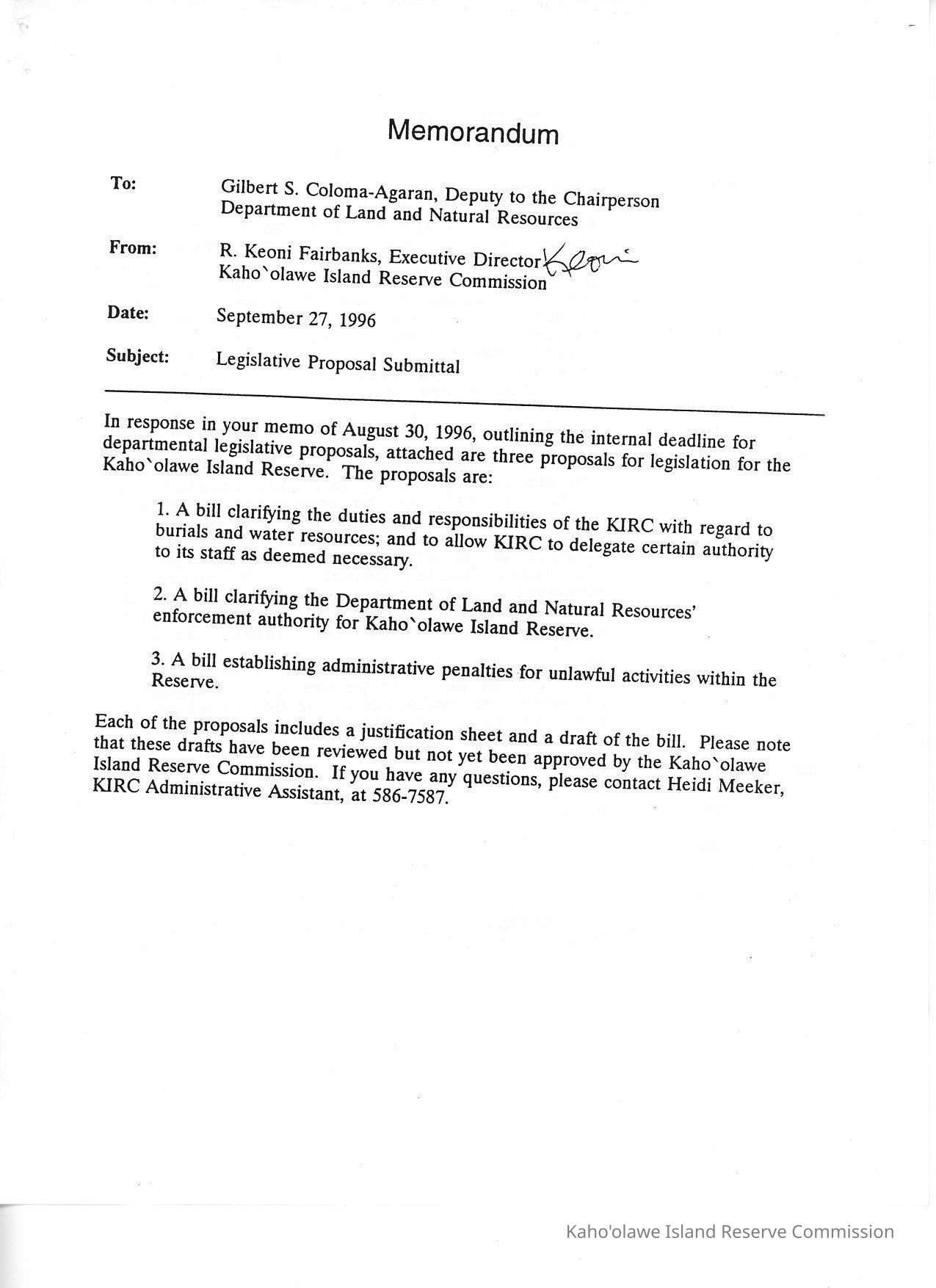 Memorandum

To: Gilbert S. Coloma-Agaran, Deputy to the Chairperson
Department of Land and Natural Resources

From: R. Keoni Fairbanks, Executive Director Keoni
Kaho`olawe Island Reserve Commission

Date: September 27, 1996

Subject: Legislative Proposal Submittal

In response in your memo of August 30, 1996, outlining the internal deadline for departmental legislative proposals, attached are three proposals for legislation for the Kaho`olawe Island Reserve. The proposals are:

1. A bill clarifying the duties and responsibilities of the KIRC with regard to burials and water resources; and to allow KIRC to delegate certain authority to its staff as deemed necessary.

2. A bill clarifying the Department of Land and Natural Resources' enforcement authority for Kaho`olawe Island Reserve.

3. A bill establishing administrative penalties for unlawful activities within the Reserve.

Each of the proposals includes a justification sheet and a draft of the bill. Please note that these drafts have been reviewed but not yet been approved by the Kaho`olawe Island Reserve Commission. If you have any questions, please contact Heidi Meeker, KIRC Administrative Assistant, at 586-7587.

Kaho'olawe Island Reserve Commission